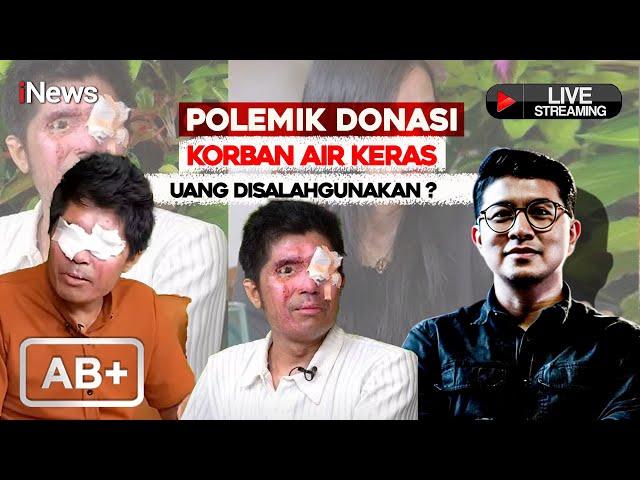 iNews

LIVE STREAMING

POLEMIK DONASI
KORBAN AIR KERAS
UANG DISALAHGUNAKAN ?

AB+